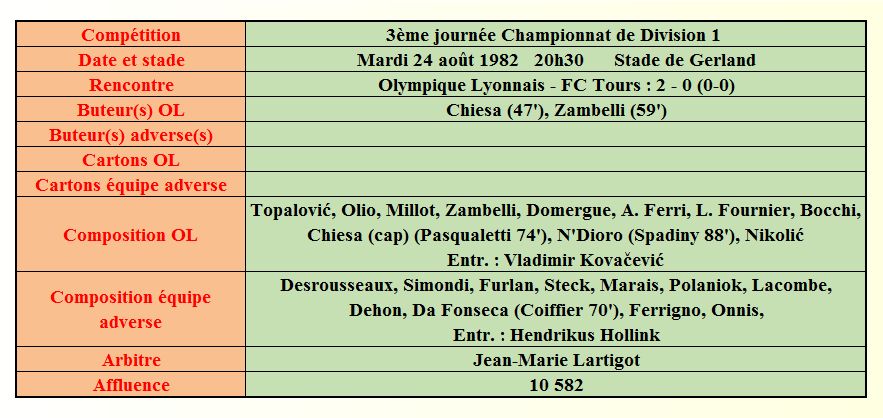 | Compétition | 3ème journée Championnat de Division 1 |
|---|---|
| Date et stade | Mardi 24 août 1982 20h30 Stade de Gerland |
| Rencontre | Olympique Lyonnais - FC Tours : 2 - 0 (0-0) |
| Buteur(s) OL | Chiesa (47'), Zambelli (59') |
| Buteur(s) adverse(s) | |
| Cartons OL | |
| Cartons équipe adverse | |
| Composition OL | Topalović, Olio, Millot, Zambelli, Domergue, A. Ferri, L. Fournier, Bocchi, Chiesa (cap) (Pasqualetti 74'), N'Dioro (Spadiny 88'), Nikolić Entr. : Vladimir Kovačević |
| Composition équipe adverse | Desrousseaux, Simondi, Furlan, Steck, Marais, Polaniok, Lacombe, Dehon, Da Fonseca (Coiffier 70'), Ferrigno, Onnis, Entr. : Hendrikus Hollink |
| Arbitre | Jean-Marie Lartigot |
| Affluence | 10 582 |